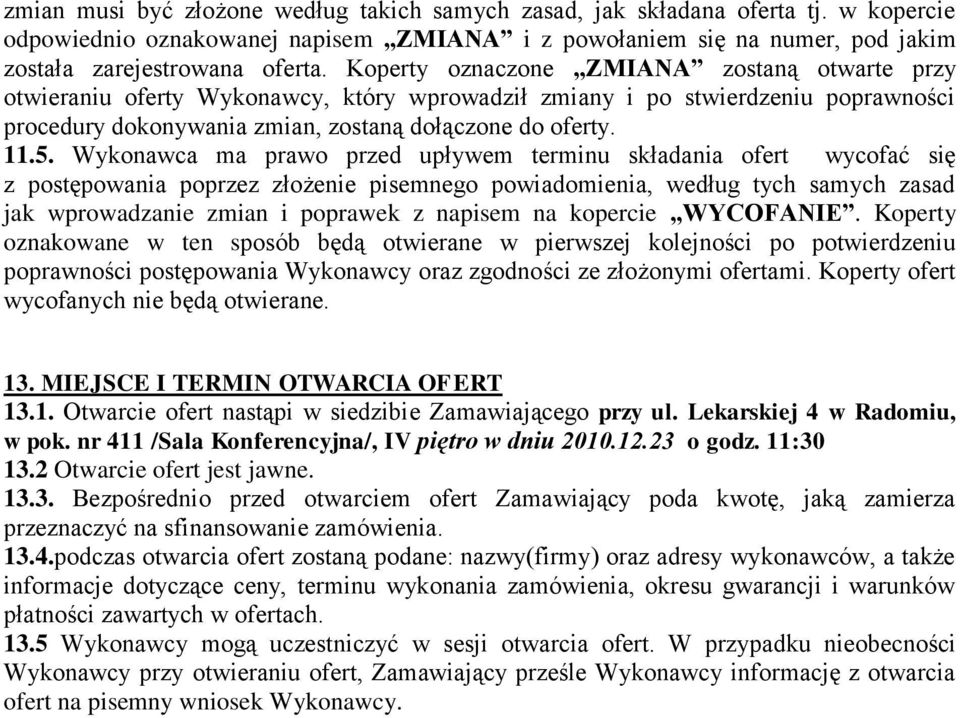 zmian musi być złożone według takich samych zasad, jak składana oferta tj. w kopercie odpowiednio oznakowanej napisem „ZMIANA” i z powołaniem się na numer, pod jakim została zarejestrowana oferta. Koperty oznaczone „ZMIANA” zostaną otwarte przy otwieraniu oferty Wykonawcy, który wprowadził zmiany i po stwierdzeniu poprawności procedury dokonywania zmian, zostaną dołączone do oferty.
11.5. Wykonawca ma prawo przed upływem terminu składania ofert wycofać się z postępowania poprzez złożenie pisemnego powiadomienia, według tych samych zasad jak wprowadzanie zmian i poprawek z napisem na kopercie „WYCOFANIE”. Koperty oznakowane w ten sposób będą otwierane w pierwszej kolejności po potwierdzeniu poprawności postępowania Wykonawcy oraz zgodności ze złożonymi ofertami. Koperty ofert wycofanych nie będą otwierane.

13. MIEJSCE I TERMIN OTWARCIA OFERT
13.1. Otwarcie ofert nastąpi w siedzibie Zamawiającego przy ul. Lekarskiej 4 w Radomiu, w pok. nr 411 /Sala Konferencyjna/, IV piętro w dniu 2010.12.23 o godz. 11:30
13.2 Otwarcie ofert jest jawne.
13.3. Bezpośrednio przed otwarciem ofert Zamawiający poda kwotę, jaką zamierza przeznaczyć na sfinansowanie zamówienia.
13.4.podczas otwarcia ofert zostaną podane: nazwy(firmy) oraz adresy wykonawców, a także informacje dotyczące ceny, terminu wykonania zamówienia, okresu gwarancji i warunków płatności zawartych w ofertach.
13.5 Wykonawcy mogą uczestniczyć w sesji otwarcia ofert. W przypadku nieobecności Wykonawcy przy otwieraniu ofert, Zamawiający prześle Wykonawcy informację z otwarcia ofert na pisemny wniosek Wykonawcy.